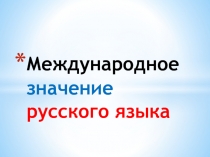 *Международное значение русского языка